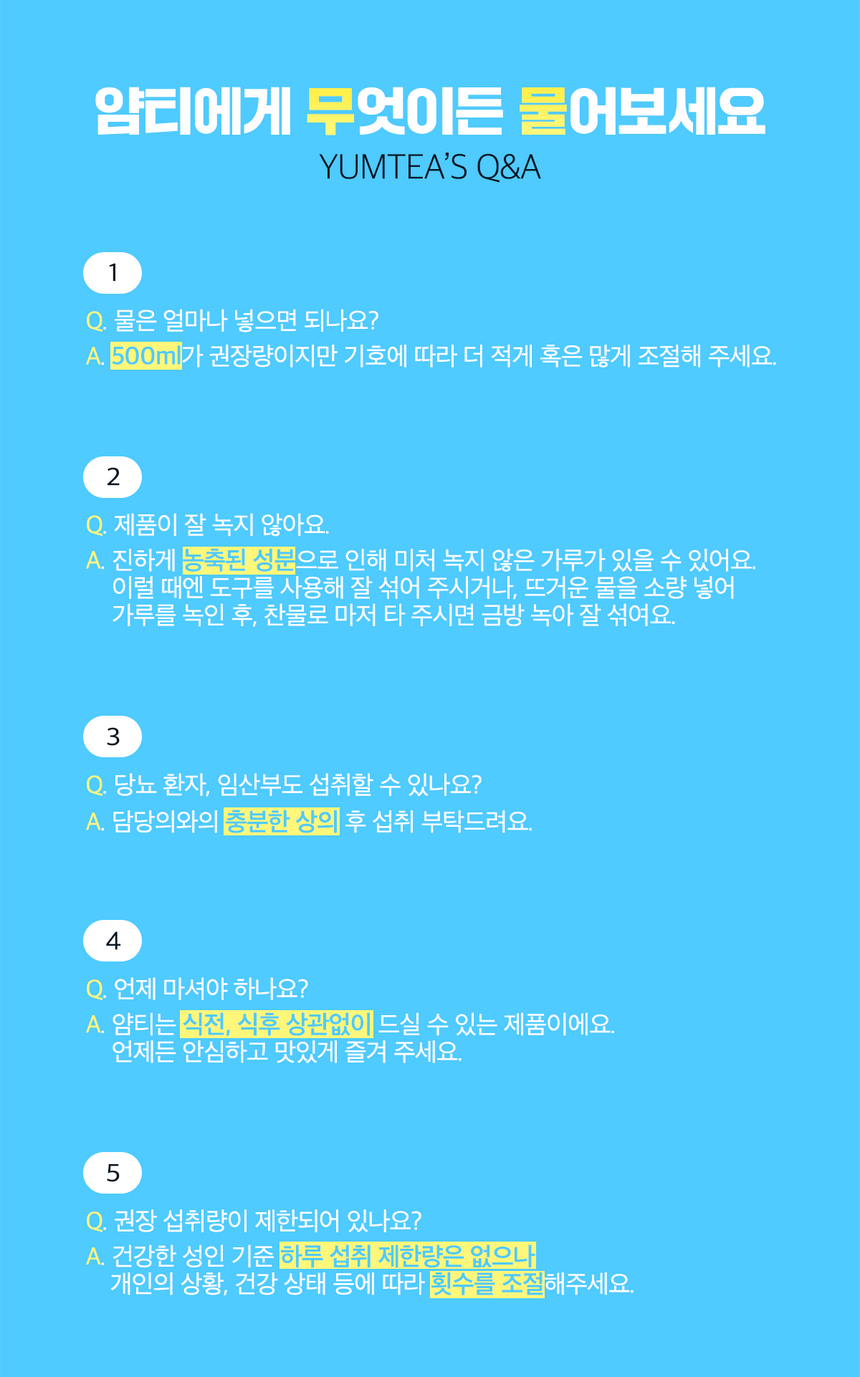 얌티에게 무엇이든 물어보세요
YUMTEA'S Q&A

1

Q. 물은 얼마나 넣으면 되나요?
A. 500ml가 권장량이지만 기호에 따라 더 적게 혹은 많게 조절해 주세요.

2

Q. 제품이 잘 녹지 않아요.
A. 진하게 농축된 성분으로 인해 미처 녹지 않은 가루가 있을 수 있어요. 이럴 때엔 도구를 사용해 잘 섞어 주시거나, 뜨거운 물을 소량 넣어 가루를 녹인 후, 찬물로 마저 타 주시면 금방 녹아 잘 섞여요.

3

Q. 당뇨 환자, 임산부도 섭취할 수 있나요?
A. 담당의와의 충분한 상의 후 섭취 부탁드려요.

4

Q. 언제 마셔야 하나요?
A. 얌티는 식전, 식후 상관없이 드실 수 있는 제품이에요. 언제든 안심하고 맛있게 즐겨 주세요.

5

Q. 권장 섭취량이 제한되어 있나요?
A. 건강한 성인 기준 하루 섭취 제한량은 없으나 개인의 상황, 건강 상태 등에 따라 횟수를 조절해주세요.